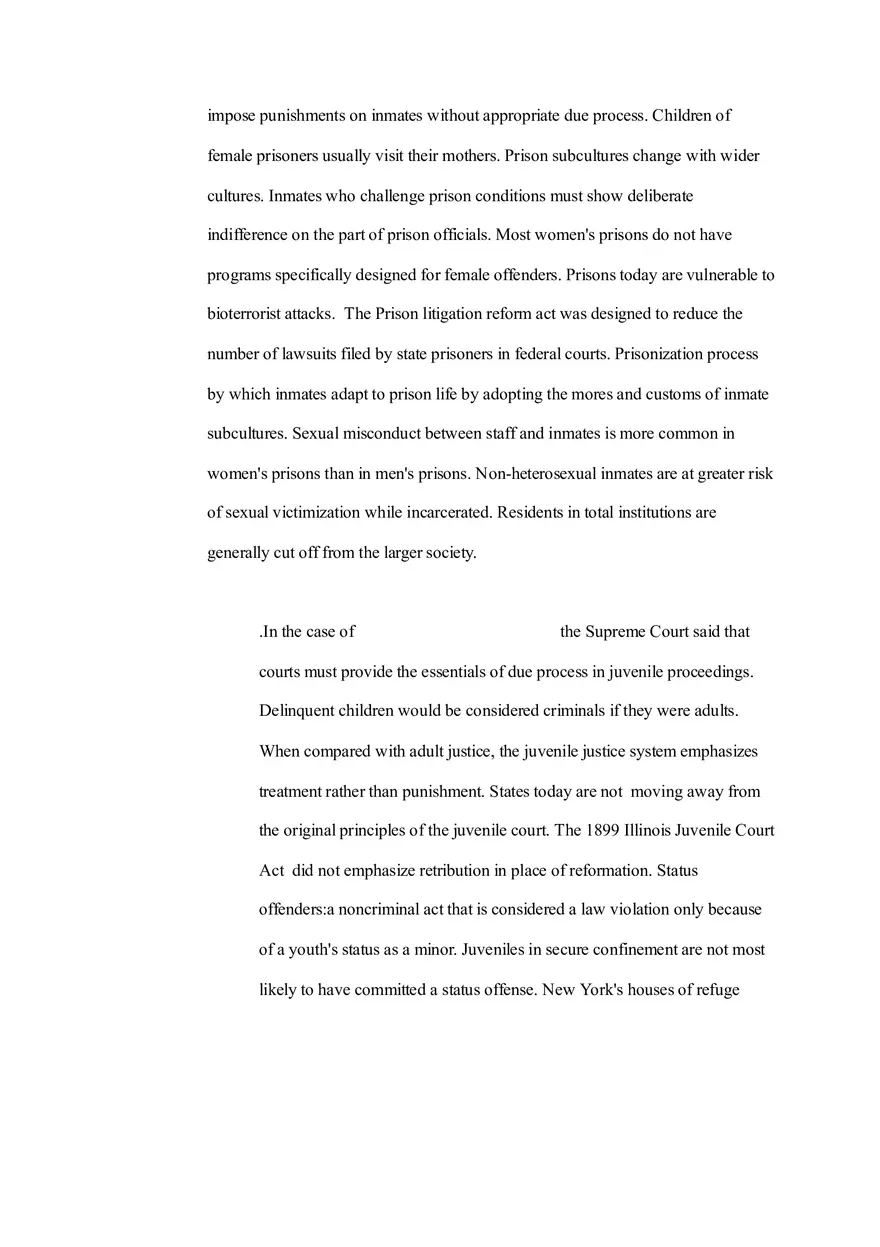 impose punishments on inmates without appropriate due process. Children of female prisoners usually visit their mothers. Prison subcultures change with wider cultures. Inmates who challenge prison conditions must show deliberate indifference on the part of prison officials. Most women's prisons do not have programs specifically designed for female offenders. Prisons today are vulnerable to bioterrorist attacks. The Prison litigation reform act was designed to reduce the number of lawsuits filed by state prisoners in federal courts. Prisonization process by which inmates adapt to prison life by adopting the mores and customs of inmate subcultures. Sexual misconduct between staff and inmates is more common in women's prisons than in men's prisons. Non-heterosexual inmates are at greater risk of sexual victimization while incarcerated. Residents in total institutions are generally cut off from the larger society.

.In the case of the Supreme Court said that courts must provide the essentials of due process in juvenile proceedings. Delinquent children would be considered criminals if they were adults. When compared with adult justice, the juvenile justice system emphasizes treatment rather than punishment. States today are not moving away from the original principles of the juvenile court. The 1899 Illinois Juvenile Court Act did not emphasize retribution in place of reformation. Status offenders:a noncriminal act that is considered a law violation only because of a youth's status as a minor. Juveniles in secure confinement are not most likely to have committed a status offense. New York's houses of refuge